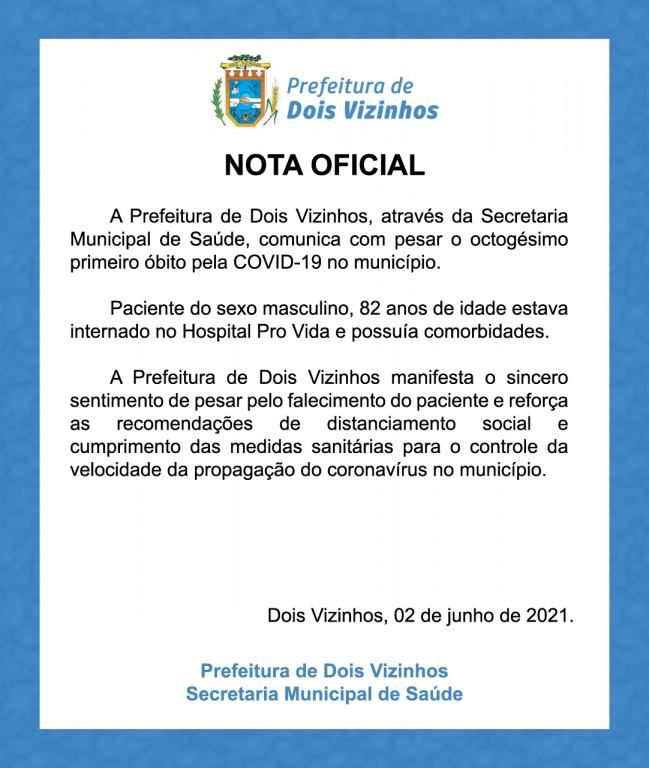 Prefeitura de
Dois Vizinhos

NOTA OFICIAL

A Prefeitura de Dois Vizinhos, através da Secretaria Municipal de Saúde, comunica com pesar o octogésimo primeiro óbito pela COVID-19 no município.

Paciente do sexo masculino, 82 anos de idade estava internado no Hospital Pro Vida e possuía comorbidades.

A Prefeitura de Dois Vizinhos manifesta o sincero sentimento de pesar pelo falecimento do paciente e reforça as recomendações de distanciamento social e cumprimento das medidas sanitárias para o controle da velocidade da propagação do coronavírus no município.

Dois Vizinhos, 02 de junho de 2021.

Prefeitura de Dois Vizinhos
Secretaria Municipal de Saúde